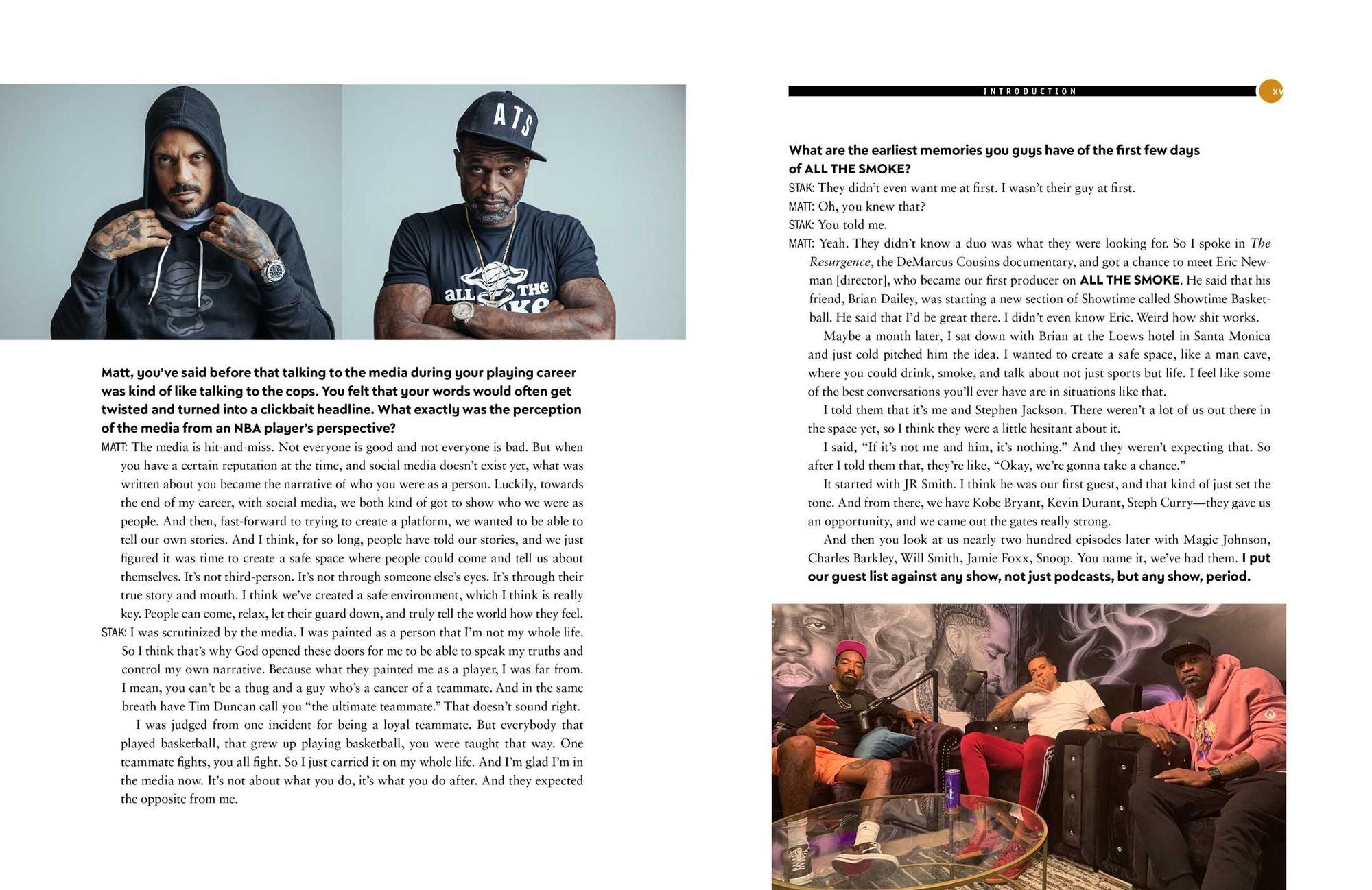 ATS

ALL THE

Matt, you've said before that talking to the media during your playing career was kind of like talking to the cops. You felt that your words would often get twisted and turned into a clickbait headline. What exactly was the perception of the media from an NBA player's perspective?

MATT: The media is hit-and-miss. Not everyone is good and not everyone is bad. But when you have a certain reputation at the time, and social media doesn't exist yet, what was written about you became the narrative of who you were as a person. Luckily, towards the end of my career, with social media, we both kind of got to show who we were as people. And then, fast-forward to trying to create a platform, we wanted to be able to tell our own stories. And I think, for so long, people have told our stories, and we just figured it was time to create a safe space where people could come and tell us about themselves. It's not third-person. It's not through someone else's eyes. It's through their true story and mouth. I think we've created a safe environment, which I think is really key. People can come, relax, let their guard down, and truly tell the world how they feel.

STAK: I was scrutinized by the media. I was painted as a person that I'm not my whole life. So I think that's why God opened these doors for me to be able to speak my truths and control my own narrative. Because what they painted me as a player, I was far from. I mean, you can't be a thug and a guy who's a cancer of a teammate. And in the same breath have Tim Duncan call you "the ultimate teammate." That doesn't sound right.

I was judged from one incident for being a loyal teammate. But everybody that played basketball, that grew up playing basketball, you were taught that way. One teammate fights, you all fight. So I just carried it on my whole life. And I'm glad I'm in the media now. It's not about what you do, it's what you do after. And they expected the opposite from me.

INTRODUCTION xv

What are the earliest memories you guys have of the first few days of ALL THE SMOKE?

STAK: They didn't even want me at first. I wasn't their guy at first.

MATT: Oh, you knew that?

STAK: You told me.

MATT: Yeah. They didn't know a duo was what they were looking for. So I spoke in The Resurgence, the DeMarcus Cousins documentary, and got a chance to meet Eric Newman [director], who became our first producer on ALL THE SMOKE. He said that his friend, Brian Dailey, was starting a new section of Showtime called Showtime Basketball. He said that I'd be great there. I didn't even know Eric. Weird how shit works.

Maybe a month later, I sat down with Brian at the Loews hotel in Santa Monica and just cold pitched him the idea. I wanted to create a safe space, like a man cave, where you could drink, smoke, and talk about not just sports but life. I feel like some of the best conversations you'll ever have are in situations like that.

I told them that it's me and Stephen Jackson. There weren't a lot of us out there in the space yet, so I think they were a little hesitant about it.

I said, "If it's not me and him, it's nothing." And they weren't expecting that. So after I told them that, they're like, "Okay, we're gonna take a chance."

It started with JR Smith. I think he was our first guest, and that kind of just set the tone. And from there, we have Kobe Bryant, Kevin Durant, Steph Curry—they gave us an opportunity, and we came out the gates really strong.

And then you look at us nearly two hundred episodes later with Magic Johnson, Charles Barkley, Will Smith, Jamie Foxx, Snoop. You name it, we've had them. I put our guest list against any show, not just podcasts, but any show, period.